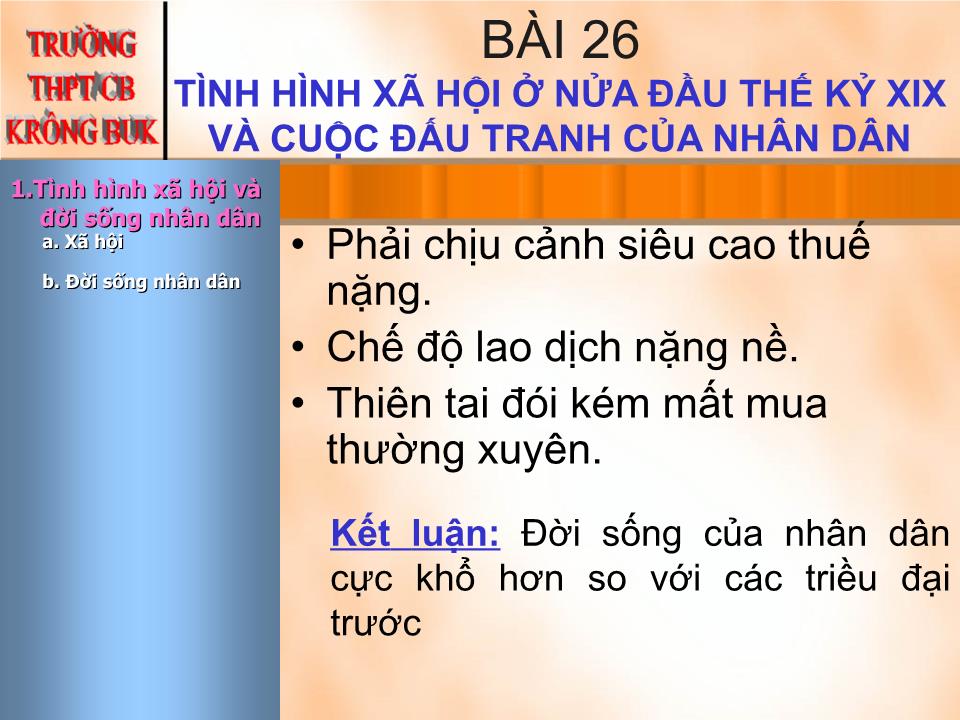 TRƯỜNG THPT CB KRÔNG BUK

BÀI 26

TÌNH HÌNH XÃ HỘI Ở NỬA ĐẦU THẾ KỶ XIX VÀ CUỘC ĐẤU TRANH CỦA NHÂN DÂN

1.Tình hình xã hội và đời sống nhân dân

a. Xã hội

b. Đời sống nhân dân

• Phải chịu cảnh siêu cao thuế nặng.

• Chế độ lao dịch nặng nề.

• Thiên tai đói kém mất mua thường xuyên.

Kết luận: Đời sống của nhân dân cực khổ hơn so với các triều đại trước